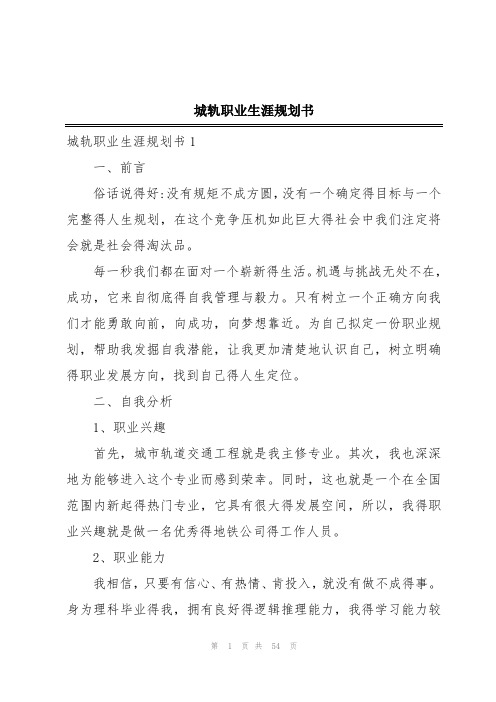 城轨职业生涯规划书

城轨职业生涯规划书 1

一、前言

俗话说得好:没有规矩不成方圆,没有一个确定得目标与一个完整得人生规划，在这个竞争压机如此巨大得社会中我们注定将会就是社会得淘汰品。

每一秒我们都在面对一个崭新得生活。机遇与挑战无处不在，成功，它来自彻底得自我管理与毅力。只有树立一个正确方向我们才能勇敢向前，向成功，向梦想靠近。为自己拟定一份职业规划，帮助我发掘自我潜能，让我更加清楚地认识自己，树立明确得职业发展方向，找到自己得人生定位。

二、自我分析

1、职业兴趣

首先，城市轨道交通工程就是我主修专业。其次，我也深深地为能够进入这个专业而感到荣幸。同时，这也就是一个在全国范围内新起得热门专业，它具有很大得发展空间，所以，我得职业兴趣就是做一名优秀得地铁公司得工作人员。

2、职业能力

我相信，只要有信心、有热情、肯投入，就没有做不成得事。身为理科毕业得我，拥有良好得逻辑推理能力，我得学习能力较

第 1 页 共 54 页